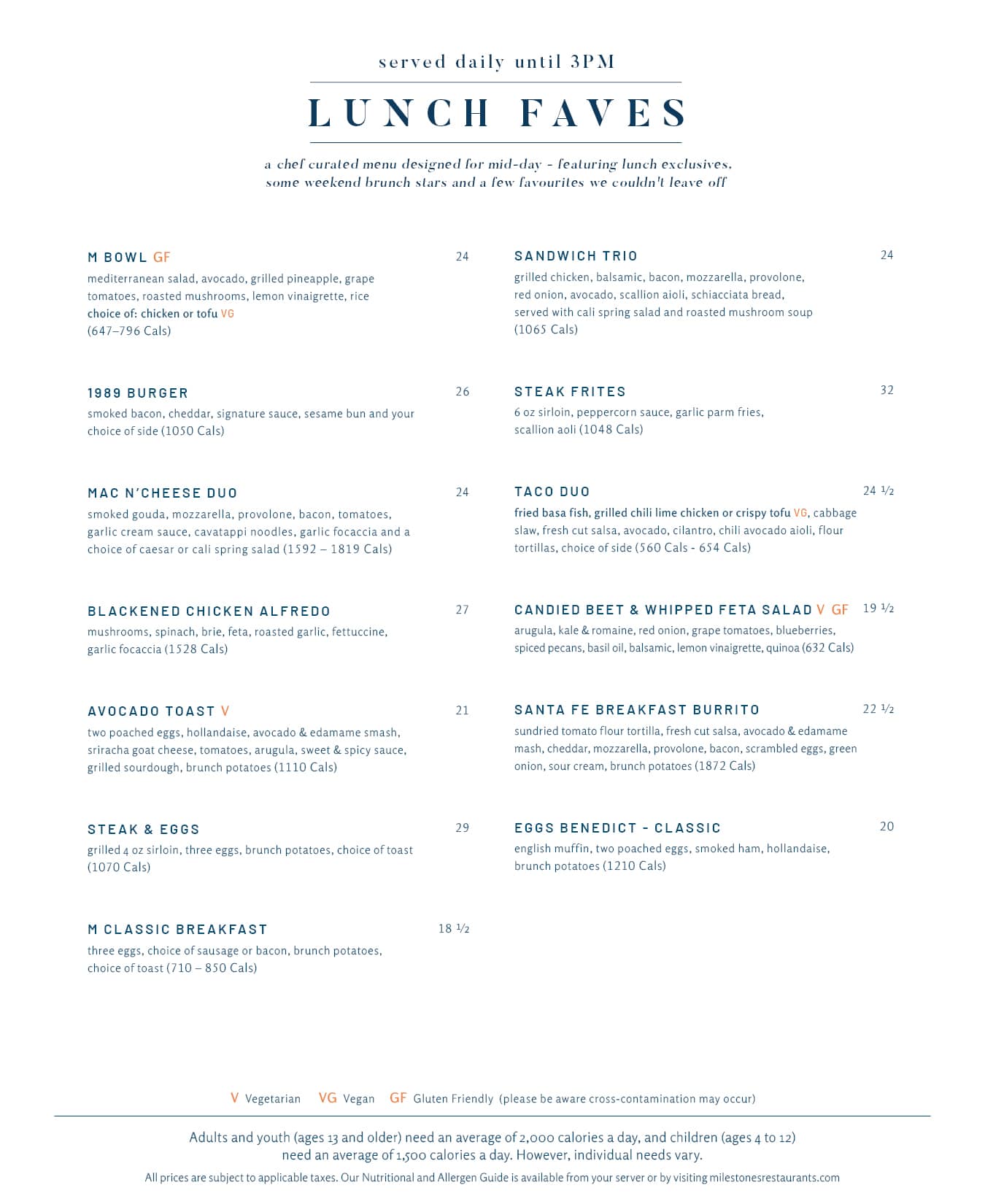 served daily until 3PM

LUNCH FAVES

a chef curated menu designed for mid-day - featuring lunch exclusives, some weekend brunch stars and a few favourites we couldn't leave off

M BOWL GF 24
mediterranean salad, avocado, grilled pineapple, grape tomatoes, roasted mushrooms, lemon vinaigrette, rice
choice of: chicken or tofu VG
(647–796 Cals)

1989 BURGER 26
smoked bacon, cheddar, signature sauce, sesame bun and your choice of side (1050 Cals)

MAC N'CHEESE DUO 24
smoked gouda, mozzarella, provolone, bacon, tomatoes, garlic cream sauce, cavatappi noodles, garlic focaccia and a choice of caesar or cali spring salad (1592 – 1819 Cals)

BLACKENED CHICKEN ALFREDO 27
mushrooms, spinach, brie, feta, roasted garlic, fettuccine, garlic focaccia (1528 Cals)

AVOCADO TOAST V 21
two poached eggs, hollandaise, avocado & edamame smash, sriracha goat cheese, tomatoes, arugula, sweet & spicy sauce, grilled sourdough, brunch potatoes (1110 Cals)

STEAK & EGGS 29
grilled 4 oz sirloin, three eggs, brunch potatoes, choice of toast (1070 Cals)

M CLASSIC BREAKFAST 18 ½
three eggs, choice of sausage or bacon, brunch potatoes, choice of toast (710 – 850 Cals)

SANDWICH TRIO 24
grilled chicken, balsamic, bacon, mozzarella, provolone, red onion, avocado, scallion aioli, schiacciata bread, served with cali spring salad and roasted mushroom soup (1065 Cals)

STEAK FRITES 32
6 oz sirloin, peppercorn sauce, garlic parm fries, scallion aoli (1048 Cals)

TACO DUO 24 ½
fried basa fish, grilled chili lime chicken or crispy tofu VG, cabbage slaw, fresh cut salsa, avocado, cilantro, chili avocado aioli, flour tortillas, choice of side (560 Cals - 654 Cals)

CANDIED BEET & WHIPPED FETA SALAD V GF 19 ½
arugula, kale & romaine, red onion, grape tomatoes, blueberries, spiced pecans, basil oil, balsamic, lemon vinaigrette, quinoa (632 Cals)

SANTA FE BREAKFAST BURRITO 22 ½
sundried tomato flour tortilla, fresh cut salsa, avocado & edamame mash, cheddar, mozzarella, provolone, bacon, scrambled eggs, green onion, sour cream, brunch potatoes (1872 Cals)

EGGS BENEDICT - CLASSIC 20
english muffin, two poached eggs, smoked ham, hollandaise, brunch potatoes (1210 Cals)

V Vegetarian VG Vegan GF Gluten Friendly (please be aware cross-contamination may occur)

Adults and youth (ages 13 and older) need an average of 2,000 calories a day, and children (ages 4 to 12) need an average of 1,500 calories a day. However, individual needs vary.

All prices are subject to applicable taxes. Our Nutritional and Allergen Guide is available from your server or by visiting milestonesrestaurants.com